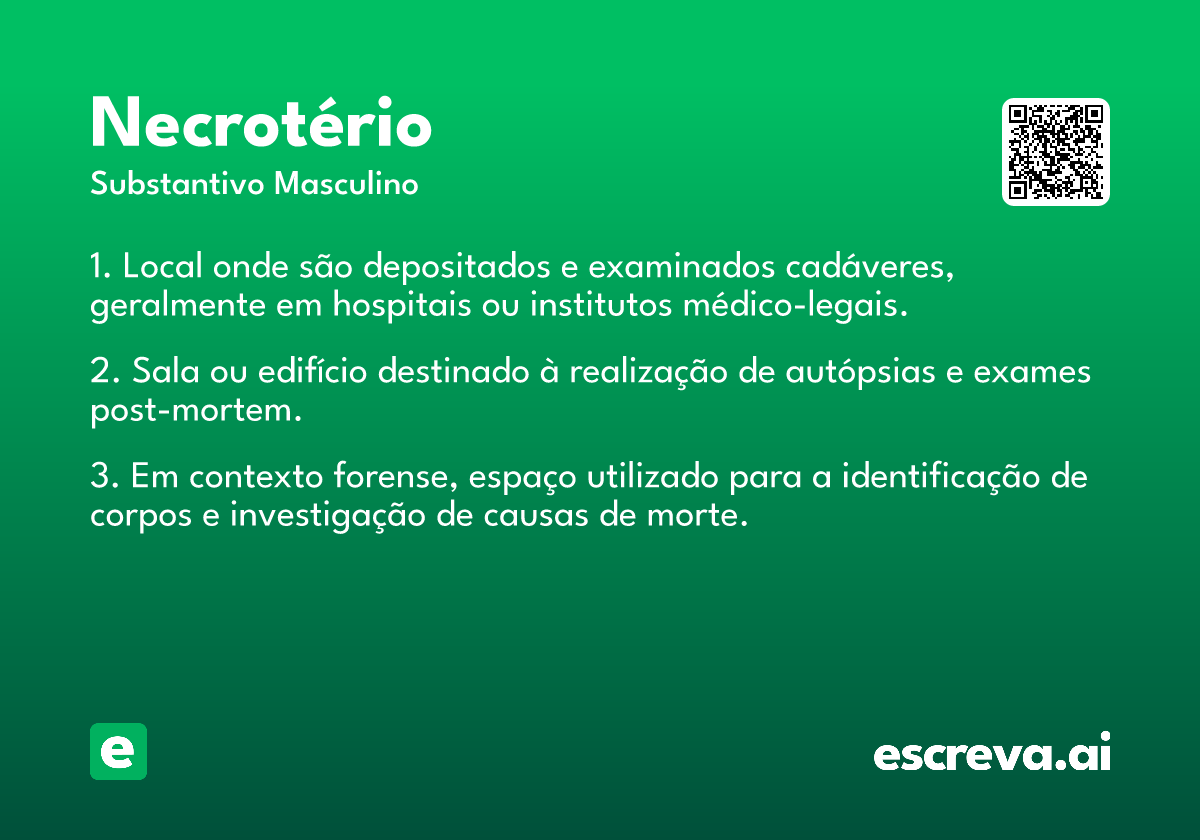 Necrotério
Substantivo Masculino

1. Local onde são depositados e examinados cadáveres, geralmente em hospitais ou institutos médico-legais.

2. Sala ou edifício destinado à realização de autópsias e exames post-mortem.

3. Em contexto forense, espaço utilizado para a identificação de corpos e investigação de causas de morte.

e

escreva.ai